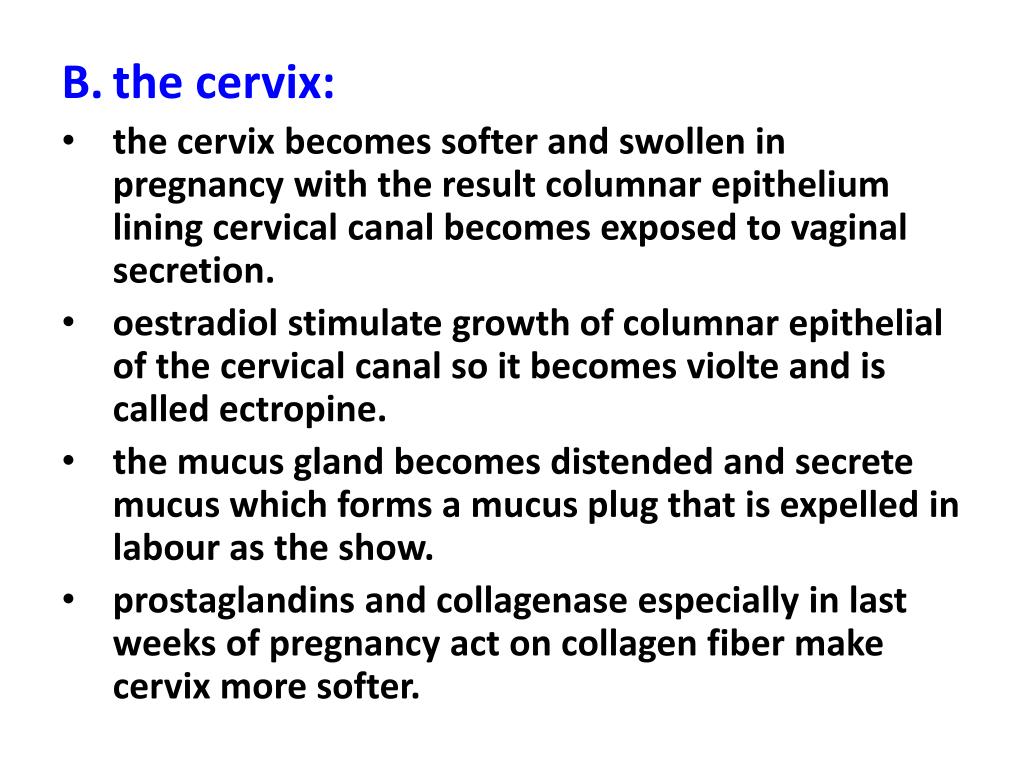 B. the cervix:

• the cervix becomes softer and swollen in pregnancy with the result columnar epithelium lining cervical canal becomes exposed to vaginal secretion.
• oestradiol stimulate growth of columnar epithelial of the cervical canal so it becomes violte and is called ectropine.
• the mucus gland becomes distended and secrete mucus which forms a mucus plug that is expelled in labour as the show.
• prostaglandins and collagenase especially in last weeks of pregnancy act on collagen fiber make cervix more softer.